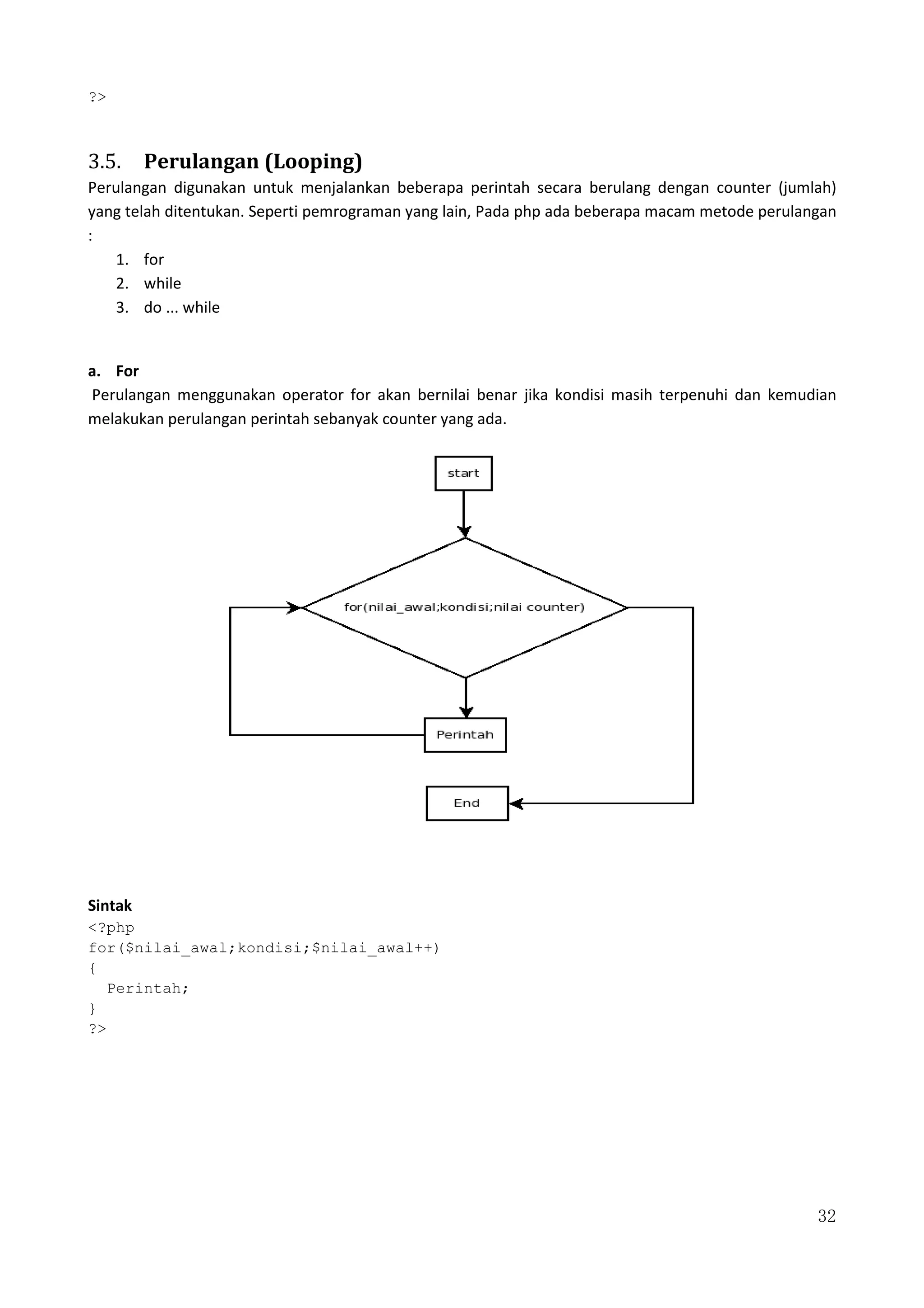 ?>

3.5. Perulangan (Looping)

Perulangan digunakan untuk menjalankan beberapa perintah secara berulang dengan counter (jumlah) yang telah ditentukan. Seperti pemrograman yang lain, Pada php ada beberapa macam metode perulangan :

1. for
2. while
3. do ... while

a. For

Perulangan menggunakan operator for akan bernilai benar jika kondisi masih terpenuhi dan kemudian melakukan perulangan perintah sebanyak counter yang ada.

start

for(nilai_awal;kondisi;nilai counter)

Perintah

End

Sintak

<?php
for($nilai_awal;kondisi;$nilai_awal++)
{
  Perintah;
}
?>

32